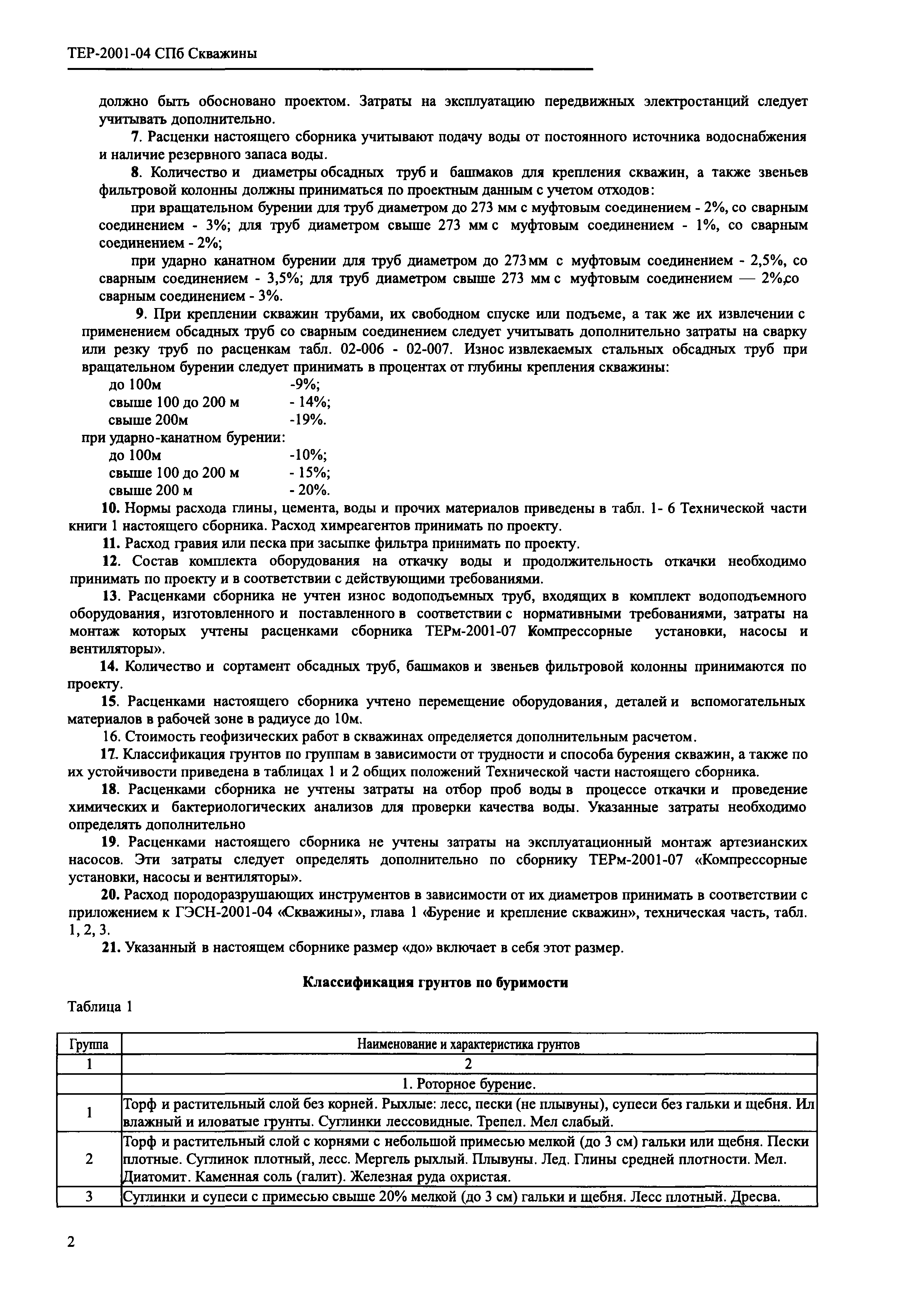 ТЕР-2001-04 СПб Скважины

должно быть обосновано проектом. Затраты на эксплуатацию передвижных электростанций следует учитывать дополнительно.

7. Расценки настоящего сборника учитывают подачу воды от постоянного источника водоснабжения и наличие резервного запаса воды.

8. Количество и диаметры обсадных труб и башмаков для крепления скважин, а также звеньев фильтровой колонны должны приниматься по проектным данным с учетом отходов:

при вращательном бурении для труб диаметром до 273 мм с муфтовым соединением - 2%, со сварным соединением - 3%; для труб диаметром свыше 273 мм с муфтовым соединением - 1%, со сварным соединением - 2%;

при ударно канатном бурении для труб диаметром до 273мм с муфтовым соединением - 2,5%, со сварным соединением - 3,5%; для труб диаметром свыше 273 мм с муфтовым соединением — 2%,со сварным соединением - 3%.

9. При креплении скважин трубами, их свободном спуске или подъеме, а так же их извлечении с применением обсадных труб со сварным соединением следует учитывать дополнительно затраты на сварку или резку труб по расценкам табл. 02-006 - 02-007. Износ извлекаемых стальных обсадных труб при вращательном бурении следует принимать в процентах от глубины крепления скважины:

до 100м -9%;
свыше 100 до 200 м - 14%;
свыше 200м -19%.

при ударно-канатном бурении:
до 100м -10%;
свыше 100 до 200 м - 15%;
свыше 200 м - 20%.

10. Нормы расхода глины, цемента, воды и прочих материалов приведены в табл. 1- 6 Технической части книги 1 настоящего сборника. Расход химреагентов принимать по проекту.

11. Расход гравия или песка при засыпке фильтра принимать по проекту.

12. Состав комплекта оборудования на откачку воды и продолжительность откачки необходимо принимать по проекту и в соответствии с действующими требованиями.

13. Расценками сборника не учтен износ водоподъемных труб, входящих в комплект водоподъемного оборудования, изготовленного и поставленного в соответствии с нормативными требованиями, затраты на монтаж которых учтены расценками сборника ТЕРм-2001-07 Компрессорные установки, насосы и вентиляторы».

14. Количество и сортамент обсадных труб, башмаков и звеньев фильтровой колонны принимаются по проекту.

15. Расценками настоящего сборника учтено перемещение оборудования, деталей и вспомогательных материалов в рабочей зоне в радиусе до 10м.

16. Стоимость геофизических работ в скважинах определяется дополнительным расчетом.

17. Классификация грунтов по группам в зависимости от трудности и способа бурения скважин, а также по их устойчивости приведена в таблицах 1 и 2 общих положений Технической части настоящего сборника.

18. Расценками сборника не учтены затраты на отбор проб воды в процессе откачки и проведение химических и бактериологических анализов для проверки качества воды. Указанные затраты необходимо определять дополнительно

19. Расценками настоящего сборника не учтены затраты на эксплуатационный монтаж артезианских насосов. Эти затраты следует определять дополнительно по сборнику ТЕРм-2001-07 «Компрессорные установки, насосы и вентиляторы».

20. Расход породоразрушающих инструментов в зависимости от их диаметров принимать в соответствии с приложением к ГЭСН-2001-04 «Скважины», глава 1 «Бурение и крепление скважин», техническая часть, табл. 1, 2, 3.

21. Указанный в настоящем сборнике размер «до» включает в себя этот размер.

Классификация грунтов по буримости

Таблица 1

| Группа | Наименование и характеристика грунтов |
|---|---|
| 1 | 2 |
| | 1. Роторное бурение. |
| 1 | Торф и растительный слой без корней. Рыхлые: лесс, пески (не плывуны), супеси без гальки и щебня. Ил влажный и иловатые грунты. Суглинки лессовидные. Трепел. Мел слабый. |
| 2 | Торф и растительный слой с корнями с небольшой примесью мелкой (до 3 см) гальки или щебня. Пески плотные. Суглинок плотный, лесс. Мергель рыхлый. Плывуны. Лед. Глины средней плотности. Мел. Диатомит. Каменная соль (галит). Железная руда охристая. |
| 3 | Суглинки и супеси с примесью свыше 20% мелкой (до 3 см) гальки и щебня. Лесс плотный. Дресва. |

2